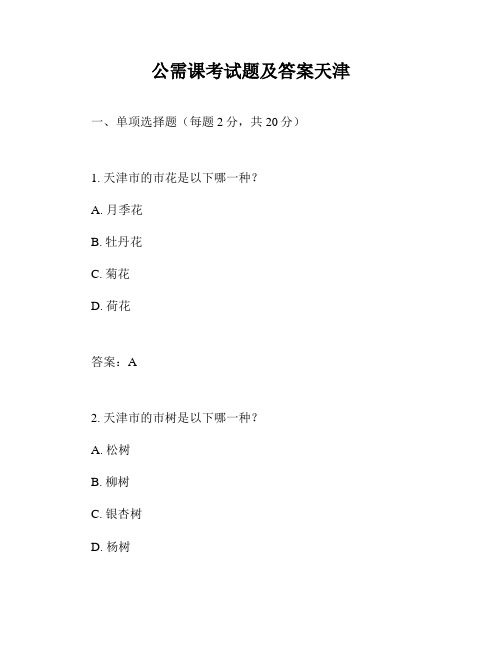 公需课考试题及答案天津

一、单项选择题（每题 2 分，共 20 分）

1. 天津市的市花是以下哪一种？

A. 月季花

B. 牡丹花

C. 菊花

D. 荷花

答案：A

2. 天津市的市树是以下哪一种？

A. 松树

B. 柳树

C. 银杏树

D. 杨树